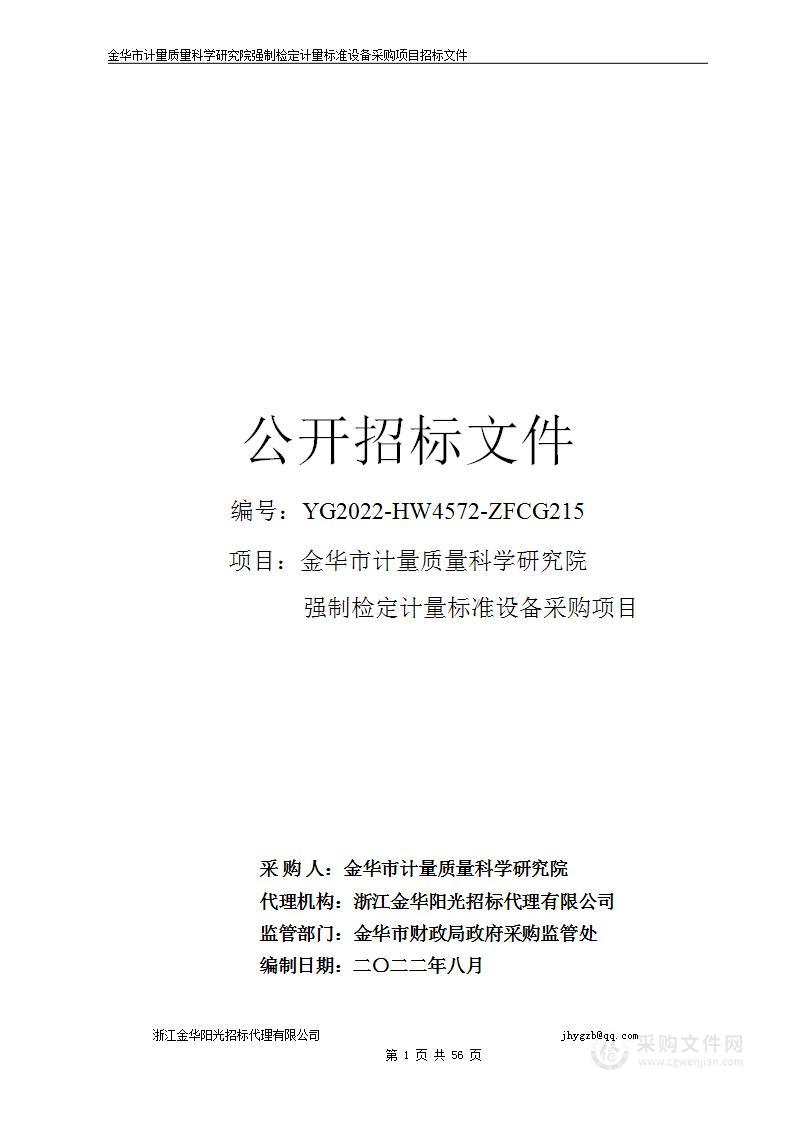 金华市计量质量科学研究院强制检定计量标准设备采购项目招标文件

公开招标文件

编号：YG2022-HW4572-ZFCG215

项目：金华市计量质量科学研究院
强制检定计量标准设备采购项目

采 购 人：金华市计量质量科学研究院
代理机构：浙江金华阳光招标代理有限公司
监管部门：金华市财政局政府采购监管处
编制日期：二〇二二年八月

浙江金华阳光招标代理有限公司 jhygzb@qq.com
第 1 页 共 56 页

采购文件网
www.cgwenjian.com